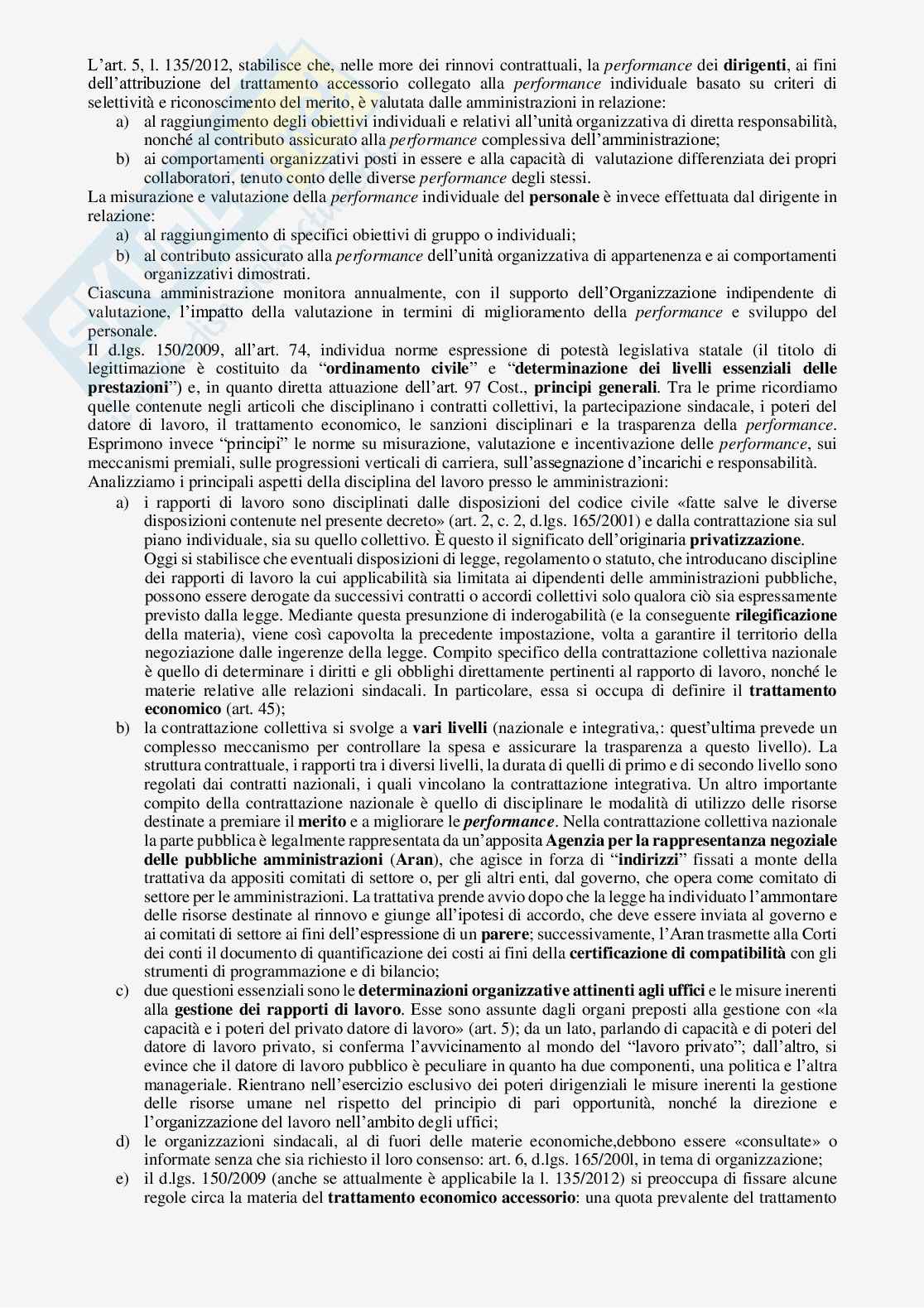 L'art. 5, l. 135/2012, stabilisce che, nelle more dei rinnovi contrattuali, la performance dei dirigenti, ai fini dell'attribuzione del trattamento accessorio collegato alla performance individuale basato su criteri di selettività e riconoscimento del merito, è valutata dalle amministrazioni in relazione:
a) al raggiungimento degli obiettivi individuali e relativi all'unità organizzativa di diretta responsabilità, nonché al contributo assicurato alla performance complessiva dell'amministrazione;
b) ai comportamenti organizzativi posti in essere e alla capacità di valutazione differenziata dei propri collaboratori, tenuto conto delle diverse performance degli stessi.
La misurazione e valutazione della performance individuale del personale è invece effettuata dal dirigente in relazione:
a) al raggiungimento di specifici obiettivi di gruppo o individuali;
b) al contributo assicurato alla performance dell'unità organizzativa di appartenenza e ai comportamenti organizzativi dimostrati.
Ciascuna amministrazione monitora annualmente, con il supporto dell'Organizzazione indipendente di valutazione, l'impatto della valutazione in termini di miglioramento della performance e sviluppo del personale.
Il d.lgs. 150/2009, all'art. 74, individua norme espressione di potestà legislativa statale (il titolo di legittimazione è costituito da "ordinamento civile" e "determinazione dei livelli essenziali delle prestazioni") e, in quanto diretta attuazione dell'art. 97 Cost., principi generali. Tra le prime ricordiamo quelle contenute negli articoli che disciplinano i contratti collettivi, la partecipazione sindacale, i poteri del datore di lavoro, il trattamento economico, le sanzioni disciplinari e la trasparenza della performance. Esprimono invece "principi" le norme su misurazione, valutazione e incentivazione delle performance, sui meccanismi premiali, sulle progressioni verticali di carriera, sull'assegnazione d'incarichi e responsabilità.
Analizziamo i principali aspetti della disciplina del lavoro presso le amministrazioni:
a) i rapporti di lavoro sono disciplinati dalle disposizioni del codice civile «fatte salve le diverse disposizioni contenute nel presente decreto» (art. 2, c. 2, d.lgs. 165/2001) e dalla contrattazione sia sul piano individuale, sia su quello collettivo. È questo il significato dell'originaria privatizzazione.
Oggi si stabilisce che eventuali disposizioni di legge, regolamento o statuto, che introducano discipline dei rapporti di lavoro la cui applicabilità sia limitata ai dipendenti delle amministrazioni pubbliche, possono essere derogate da successivi contratti o accordi collettivi solo qualora ciò sia espressamente previsto dalla legge. Mediante questa presunzione di inderogabilità (e la conseguente rilegificazione della materia), viene così capovolta la precedente impostazione, volta a garantire il territorio della negoziazione dalle ingerenze della legge. Compito specifico della contrattazione collettiva nazionale è quello di determinare i diritti e gli obblighi direttamente pertinenti al rapporto di lavoro, nonché le materie relative alle relazioni sindacali. In particolare, essa si occupa di definire il trattamento economico (art. 45);
b) la contrattazione collettiva si svolge a vari livelli (nazionale e integrativa,: quest'ultima prevede un complesso meccanismo per controllare la spesa e assicurare la trasparenza a questo livello). La struttura contrattuale, i rapporti tra i diversi livelli, la durata di quelli di primo e di secondo livello sono regolati dai contratti nazionali, i quali vincolano la contrattazione integrativa. Un altro importante compito della contrattazione nazionale è quello di disciplinare le modalità di utilizzo delle risorse destinate a premiare il merito e a migliorare le performance. Nella contrattazione collettiva nazionale la parte pubblica è legalmente rappresentata da un'apposita Agenzia per la rappresentanza negoziale delle pubbliche amministrazioni (Aran), che agisce in forza di "indirizzi" fissati a monte della trattativa da appositi comitati di settore o, per gli altri enti, dal governo, che opera come comitato di settore per le amministrazioni. La trattativa prende avvio dopo che la legge ha individuato l'ammontare delle risorse destinate al rinnovo e giunge all'ipotesi di accordo, che deve essere inviata al governo e ai comitati di settore ai fini dell'espressione di un parere; successivamente, l'Aran trasmette alla Corti dei conti il documento di quantificazione dei costi ai fini della certificazione di compatibilità con gli strumenti di programmazione e di bilancio;
c) due questioni essenziali sono le determinazioni organizzative attinenti agli uffici e le misure inerenti alla gestione dei rapporti di lavoro. Esse sono assunte dagli organi preposti alla gestione con «la capacità e i poteri del privato datore di lavoro» (art. 5); da un lato, parlando di capacità e di poteri del datore di lavoro privato, si conferma l'avvicinamento al mondo del "lavoro privato"; dall'altro, si evince che il datore di lavoro pubblico è peculiare in quanto ha due componenti, una politica e l'altra manageriale. Rientrano nell'esercizio esclusivo dei poteri dirigenziali le misure inerenti la gestione delle risorse umane nel rispetto del principio di pari opportunità, nonché la direzione e l'organizzazione del lavoro nell'ambito degli uffici;
d) le organizzazioni sindacali, al di fuori delle materie economiche,debbono essere «consultate» o informate senza che sia richiesto il loro consenso: art. 6, d.lgs. 165/200l, in tema di organizzazione;
e) il d.lgs. 150/2009 (anche se attualmente è applicabile la l. 135/2012) si preoccupa di fissare alcune regole circa la materia del trattamento economico accessorio: una quota prevalente del trattamento